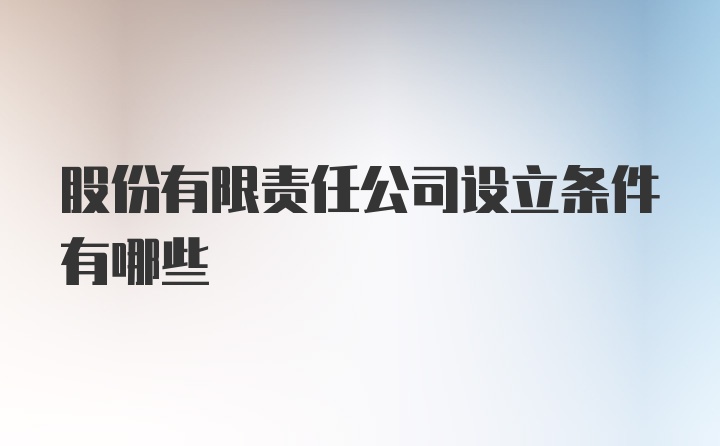 股份有限责任公司设立条件有哪些